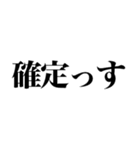 確定っす